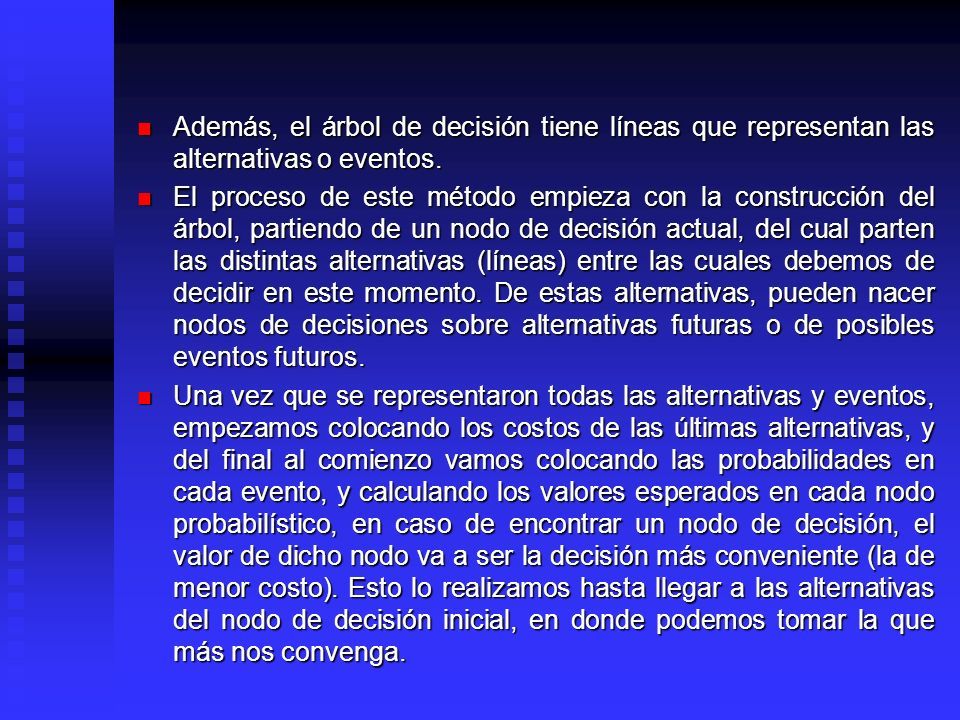 Además, el árbol de decisión tiene líneas que representan las alternativas o eventos.

El proceso de este método empieza con la construcción del árbol, partiendo de un nodo de decisión actual, del cual parten las distintas alternativas (líneas) entre las cuales debemos de decidir en este momento. De estas alternativas, pueden nacer nodos de decisiones sobre alternativas futuras o de posibles eventos futuros.

Una vez que se representaron todas las alternativas y eventos, empezamos colocando los costos de las últimas alternativas, y del final al comienzo vamos colocando las probabilidades en cada evento, y calculando los valores esperados en cada nodo probabilístico, en caso de encontrar un nodo de decisión, el valor de dicho nodo va a ser la decisión más conveniente (la de menor costo). Esto lo realizamos hasta llegar a las alternativas del nodo de decisión inicial, en donde podemos tomar la que más nos convenga.